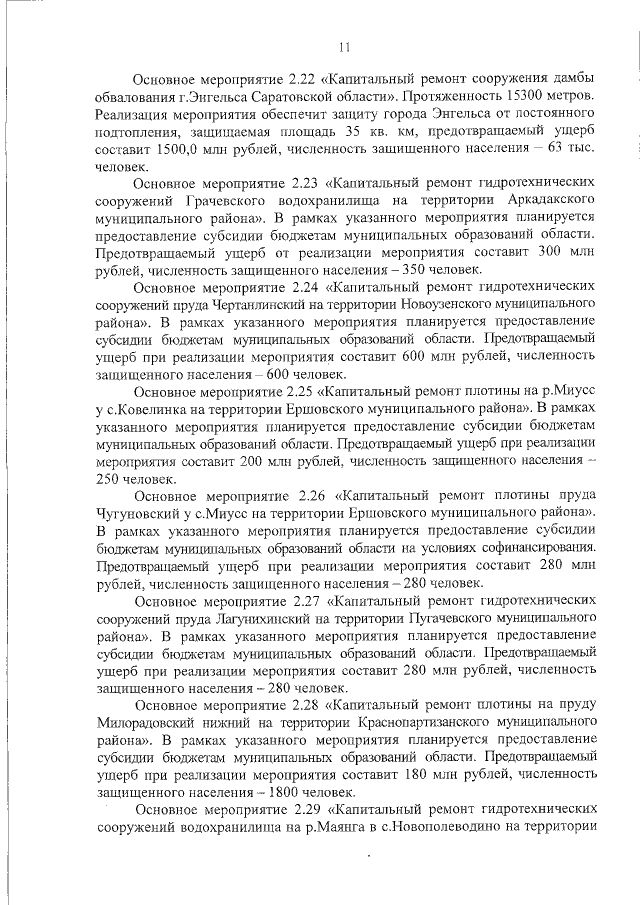 11

Основное мероприятие 2.22 «Капитальный ремонт сооружения дамбы обвалования г.Энгельса Саратовской области». Протяженность 15300 метров. Реализация мероприятия обеспечит защиту города Энгельса от постоянного подтопления, защищаемая площадь 35 кв. км, предотвращаемый ущерб составит 1500,0 млн рублей, численность защищенного населения – 63 тыс. человек.

Основное мероприятие 2.23 «Капитальный ремонт гидротехнических сооружений Грачевского водохранилища на территории Аркадакского муниципального района». В рамках указанного мероприятия планируется предоставление субсидии бюджетам муниципальных образований области. Предотвращаемый ущерб от реализации мероприятия составит 300 млн рублей, численность защищенного населения – 350 человек.

Основное мероприятие 2.24 «Капитальный ремонт гидротехнических сооружений пруда Чертанлинский на территории Новоузенского муниципального района». В рамках указанного мероприятия планируется предоставление субсидии бюджетам муниципальных образований области. Предотвращаемый ущерб при реализации мероприятия составит 600 млн рублей, численность защищенного населения – 600 человек.

Основное мероприятие 2.25 «Капитальный ремонт плотины на р.Миусс у с.Ковелинка на территории Ершовского муниципального района». В рамках указанного мероприятия планируется предоставление субсидии бюджетам муниципальных образований области. Предотвращаемый ущерб при реализации мероприятия составит 200 млн рублей, численность защищенного населения – 250 человек.

Основное мероприятие 2.26 «Капитальный ремонт плотины пруда Чугуновский у с.Миусс на территории Ершовского муниципального района». В рамках указанного мероприятия планируется предоставление субсидии бюджетам муниципальных образований области на условиях софинансирования. Предотвращаемый ущерб при реализации мероприятия составит 280 млн рублей, численность защищенного населения – 280 человек.

Основное мероприятие 2.27 «Капитальный ремонт гидротехнических сооружений пруда Лагунихинский на территории Пугачевского муниципального района». В рамках указанного мероприятия планируется предоставление субсидии бюджетам муниципальных образований области. Предотвращаемый ущерб при реализации мероприятия составит 280 млн рублей, численность защищенного населения – 280 человек.

Основное мероприятие 2.28 «Капитальный ремонт плотины на пруду Милорадовский нижний на территории Краснопартизанского муниципального района». В рамках указанного мероприятия планируется предоставление субсидии бюджетам муниципальных образований области. Предотвращаемый ущерб при реализации мероприятия составит 180 млн рублей, численность защищенного населения – 1800 человек.

Основное мероприятие 2.29 «Капитальный ремонт гидротехнических сооружений водохранилища на р.Маянга в с.Новополеводино на территории